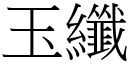 玉纖